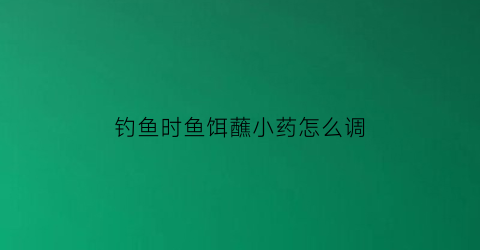 钓鱼时鱼饵蘸小药怎么调